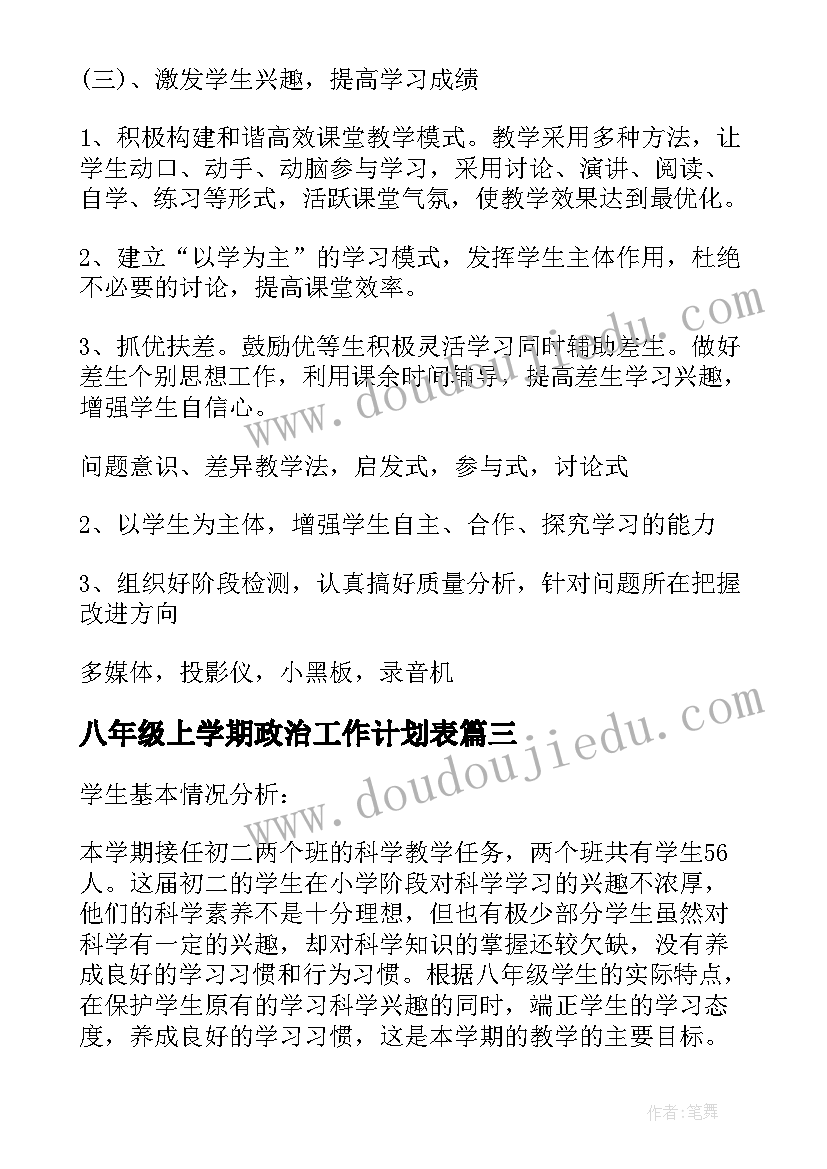 (三)、激发学生兴趣，提高学习成绩

1、积极构建和谐高效课堂教学模式。教学采用多种方法，让学生动口、动手、动脑参与学习，采用讨论、演讲、阅读、自学、练习等形式，活跃课堂气氛，使教学效果达到最优化。

2、建立“以学为主”的学习模式，发挥学生主体作用，杜绝不必要的讨论，提高课堂效率。

3、抓优扶差。鼓励优等生积极灵活学习同时辅助差生。做好差生个别思想工作，利用课余时间辅导，提高差生学习兴趣，增强学生自信心。

问题意识、差异教学法，启发式，参与式，讨论式

2、以学生为主体，增强学生自主、合作、探究学习的能力

3、组织好阶段检测，认真搞好质量分析，针对问题所在把握改进方向

多媒体，投影仪，小黑板，录音机

八年级上学期政治工作计划表篇三

学生基本情况分析：

本学期接任初二两个班的科学教学任务，两个班共有学生56人。这届初二的学生在小学阶段对科学学习的兴趣不浓厚，他们的科学素养不是十分理想，但也有极少部分学生虽然对科学有一定的兴趣，却对科学知识的掌握还较欠缺，没有养成良好的学习习惯和行为习惯。根据八年级学生的实际特点，在保护学生原有的学习科学兴趣的同时，端正学生的学习态度，养成良好的学习习惯，这是本学期的教学的主要目标。

www.doudoujiedu.com

www.doudoujiedu.com

作者:笔舞